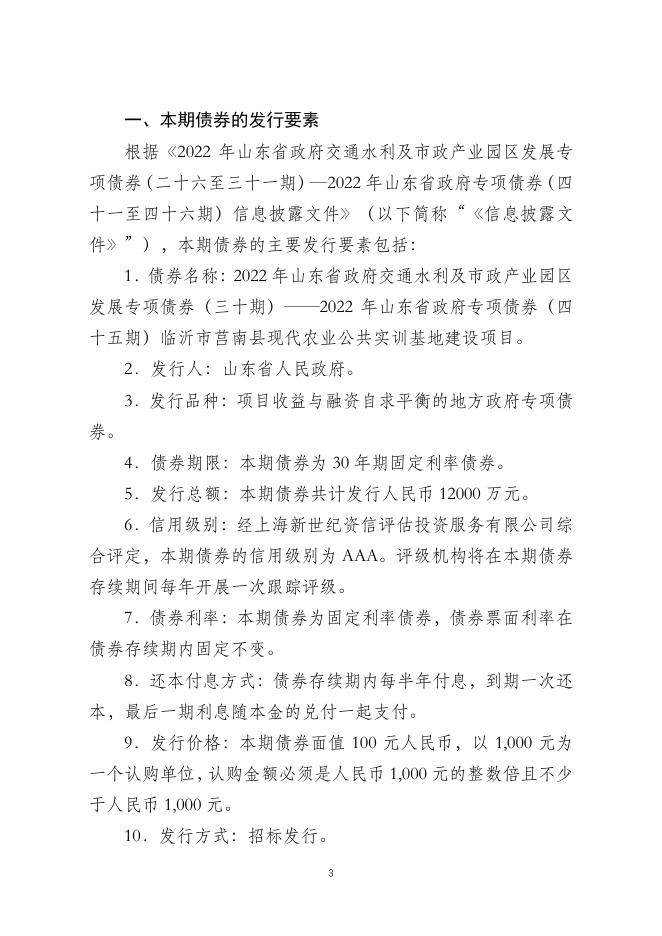 一、本期债券的发行要素

根据《2022 年山东省政府交通水利及市政产业园区发展专项债券（二十六至三十一期）—2022 年山东省政府专项债券（四十一至四十六期）信息披露文件》（以下简称“《信息披露文件》”），本期债券的主要发行要素包括：

1．债券名称：2022 年山东省政府交通水利及市政产业园区发展专项债券（三十期）——2022 年山东省政府专项债券（四十五期）临沂市莒南县现代农业公共实训基地建设项目。

2．发行人：山东省人民政府。

3．发行品种：项目收益与融资自求平衡的地方政府专项债券。

4．债券期限：本期债券为 30 年期固定利率债券。

5．发行总额：本期债券共计发行人民币 12000 万元。

6．信用级别：经上海新世纪资信评估投资服务有限公司综合评定，本期债券的信用级别为 AAA。评级机构将在本期债券存续期间每年开展一次跟踪评级。

7．债券利率：本期债券为固定利率债券，债券票面利率在债券存续期内固定不变。

8．还本付息方式：债券存续期内每半年付息，到期一次还本，最后一期利息随本金的兑付一起支付。

9．发行价格：本期债券面值 100 元人民币，以 1,000 元为一个认购单位，认购金额必须是人民币 1,000 元的整数倍且不少于人民币 1,000 元。

10．发行方式：招标发行。

3